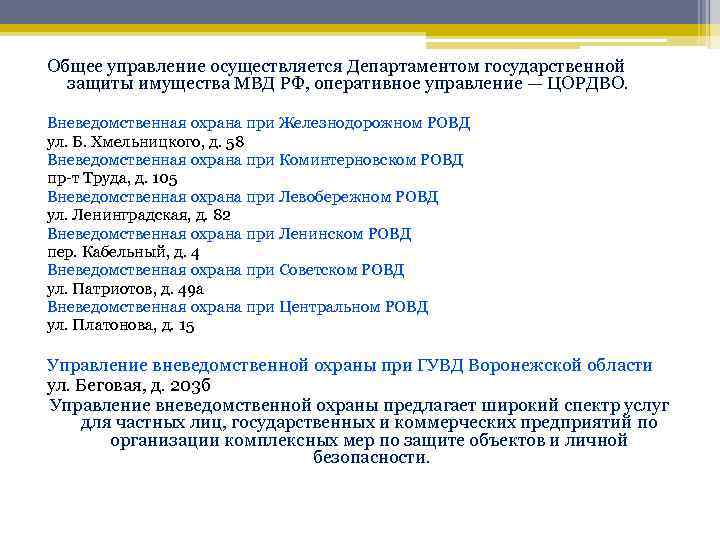 Общее управление осуществляется Департаментом государственной защиты имущества МВД РФ, оперативное управление — ЦОРДВО.

Вневедомственная охрана при Железнодорожном РОВД
ул. Б. Хмельницкого, д. 58
Вневедомственная охрана при Коминтерновском РОВД
пр-т Труда, д. 105
Вневедомственная охрана при Левобережном РОВД
ул. Ленинградская, д. 82
Вневедомственная охрана при Ленинском РОВД
пер. Кабельный, д. 4
Вневедомственная охрана при Советском РОВД
ул. Патриотов, д. 49а
Вневедомственная охрана при Центральном РОВД
ул. Платонова, д. 15

Управление вневедомственной охраны при ГУВД Воронежской области
ул. Беговая, д. 203б
Управление вневедомственной охраны предлагает широкий спектр услуг для частных лиц, государственных и коммерческих предприятий по организации комплексных мер по защите объектов и личной безопасности.